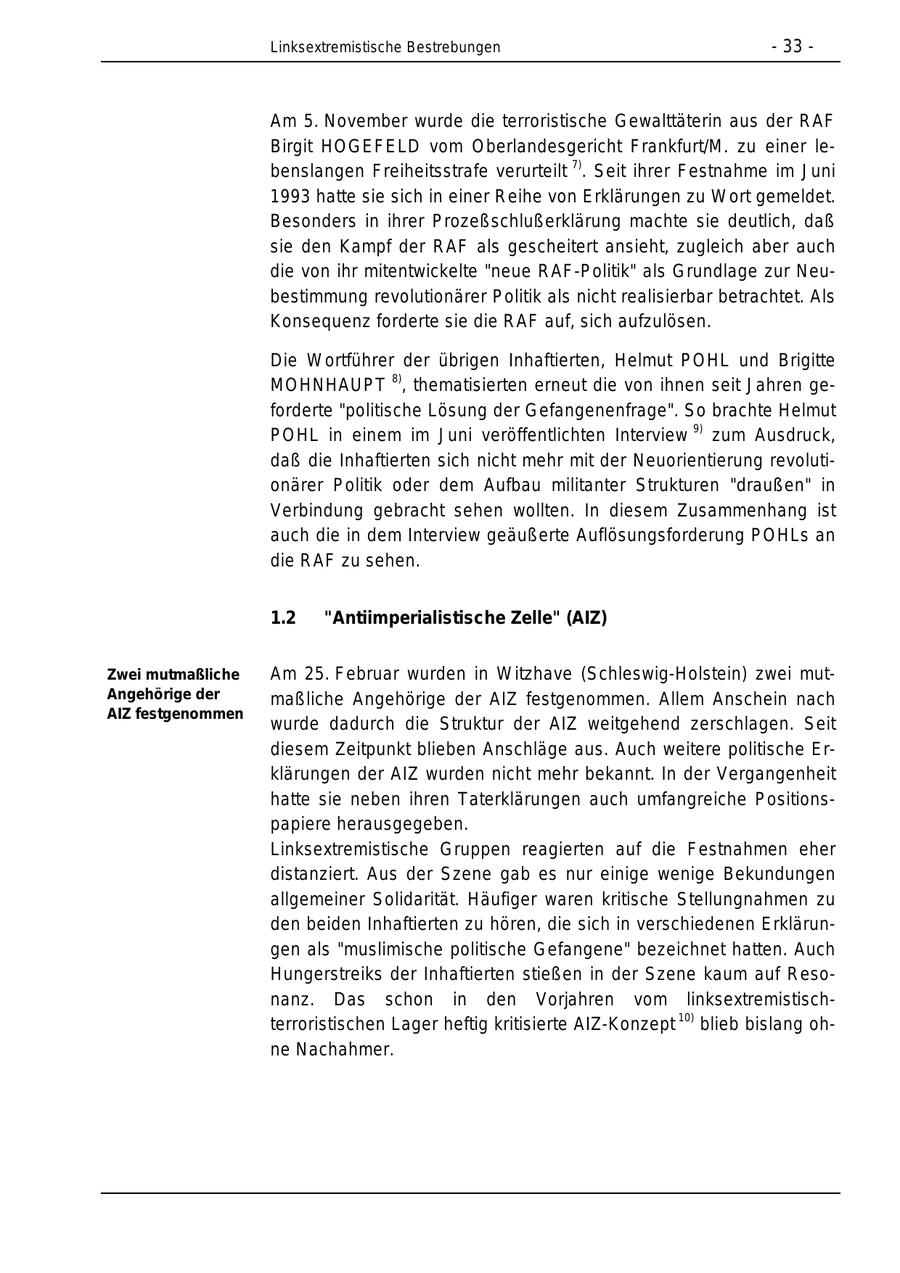 Linksextremistische Bestrebungen - 33 -

Am 5. November wurde die terroristische Gewalttäterin aus der RAF Birgit HOGEFELD vom Oberlandesgericht Frankfurt/M. zu einer lebenslangen Freiheitsstrafe verurteilt $^{7)}$. Seit ihrer Festnahme im Juni 1993 hatte sie sich in einer Reihe von Erklärungen zu Wort gemeldet. Besonders in ihrer Prozeßschlußerklärung machte sie deutlich, daß sie den Kampf der RAF als gescheitert ansieht, zugleich aber auch die von ihr mitentwickelte "neue RAF-Politik" als Grundlage zur Neubestimmung revolutionärer Politik als nicht realisierbar betrachtet. Als Konsequenz forderte sie die RAF auf, sich aufzulösen.

Die Wortführer der übrigen Inhaftierten, Helmut POHL und Brigitte MOHNHAUPT $^{8)}$, thematisierten erneut die von ihnen seit Jahren geforderte "politische Lösung der Gefangenenfrage". So brachte Helmut POHL in einem im Juni veröffentlichten Interview $^{9)}$ zum Ausdruck, daß die Inhaftierten sich nicht mehr mit der Neuorientierung revolutionärer Politik oder dem Aufbau militanter Strukturen "draußen" in Verbindung gebracht sehen wollten. In diesem Zusammenhang ist auch die in dem Interview geäußerte Auflösungsforderung POHLs an die RAF zu sehen.

1.2 "Antiimperialistische Zelle" (AIZ)

Zwei mutmaßliche Angehörige der AIZ festgenommen

Am 25. Februar wurden in Witzhave (Schleswig-Holstein) zwei mutmaßliche Angehörige der AIZ festgenommen. Allem Anschein nach wurde dadurch die Struktur der AIZ weitgehend zerschlagen. Seit diesem Zeitpunkt blieben Anschläge aus. Auch weitere politische Erklärungen der AIZ wurden nicht mehr bekannt. In der Vergangenheit hatte sie neben ihren Taterklärungen auch umfangreiche Positionspapiere herausgegeben.
Linksextremistische Gruppen reagierten auf die Festnahmen eher distanziert. Aus der Szene gab es nur einige wenige Bekundungen allgemeiner Solidarität. Häufiger waren kritische Stellungnahmen zu den beiden Inhaftierten zu hören, die sich in verschiedenen Erklärungen als "muslimische politische Gefangene" bezeichnet hatten. Auch Hungerstreiks der Inhaftierten stießen in der Szene kaum auf Resonanz. Das schon in den Vorjahren vom linksextremistisch-terroristischen Lager heftig kritisierte AIZ-Konzept $^{10)}$ blieb bislang ohne Nachahmer.